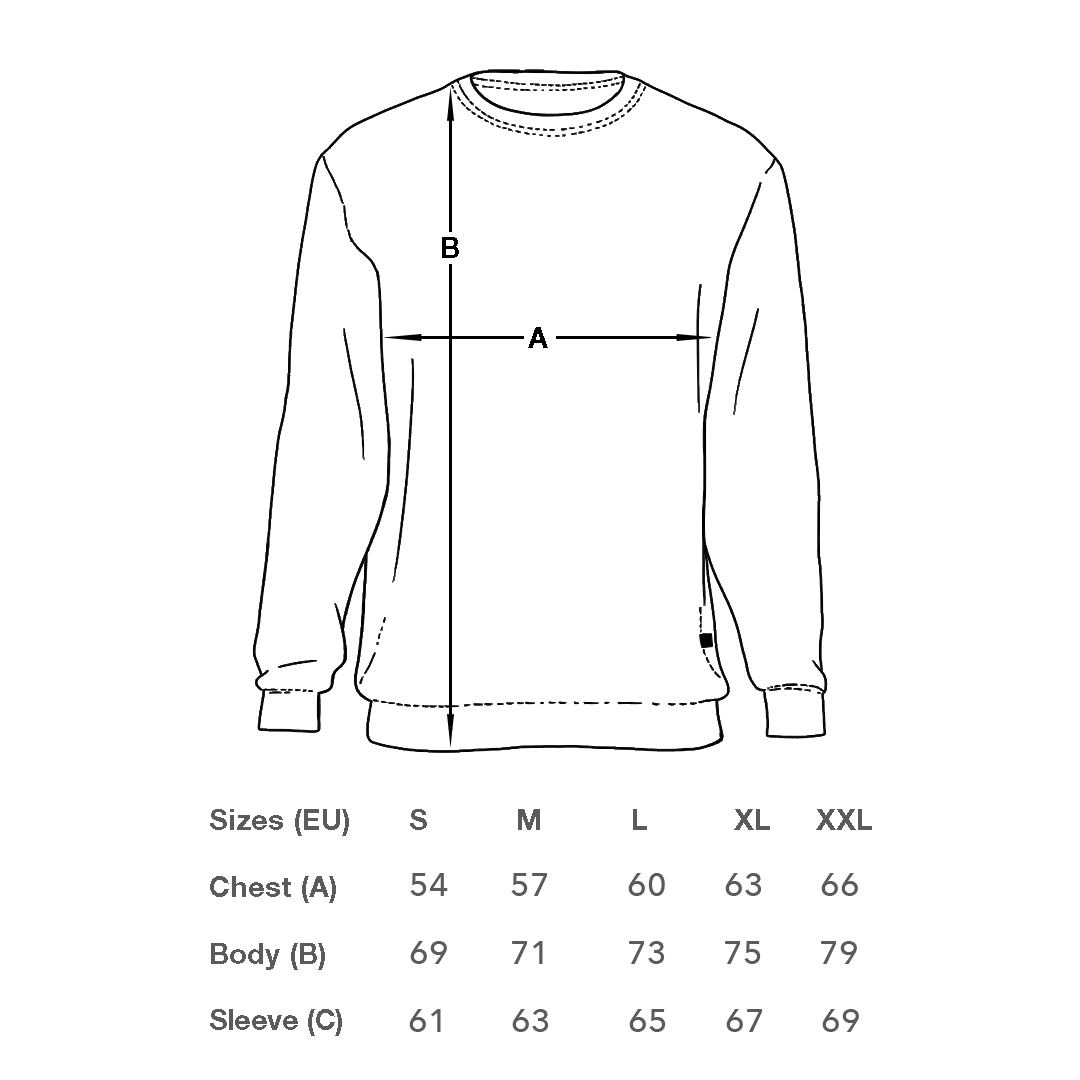 B

A

| Sizes (EU) | S | M | L | XL | XXL |
|---|---|---|---|---|---|
| Chest (A) | 54 | 57 | 60 | 63 | 66 |
| Body (B) | 69 | 71 | 73 | 75 | 79 |
| Sleeve (C) | 61 | 63 | 65 | 67 | 69 |